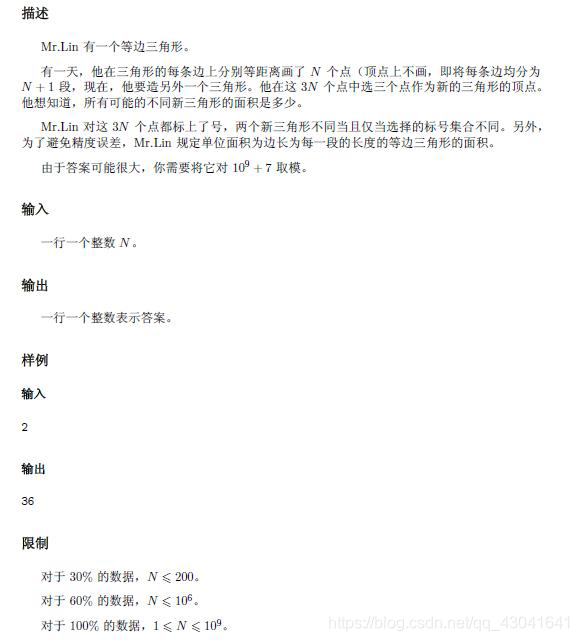 描述

Mr.Lin 有一个等边三角形。

有一天，他在三角形的每条边上分别等距离画了 $N$ 个点（顶点上不画，即将每条边均分为 $N+1$ 段，现在，他要造另外一个三角形。他在这 $3N$ 个点中选三个点作为新的三角形的顶点。他想知道，所有可能的不同新三角形的面积是多少。

Mr.Lin 对这 $3N$ 个点都标上了号，两个新三角形不同当且仅当选择的标号集合不同。另外，为了避免精度误差，Mr.Lin 规定单位面积为边长为每一段的长度的等边三角形的面积。

由于答案可能很大，你需要将它对 $10^9+7$ 取模。

输入

一行一个整数 $N$。

输出

一行一个整数表示答案。

样例

输入

2

输出

36

限制

对于 30% 的数据，$N \leqslant 200$。

对于 60% 的数据，$N \leqslant 10^6$。

对于 100% 的数据，$1 \leqslant N \leqslant 10^9$。

https://blog.csdn.net/qq_43041641